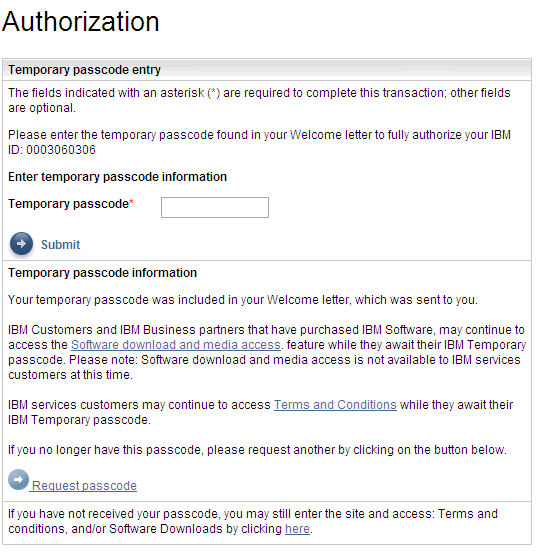 Authorization

Temporary passcode entry

The fields indicated with an asterisk (*) are required to complete this transaction; other fields are optional.

Please enter the temporary passcode found in your Welcome letter to fully authorize your IBM ID: 0003060306

Enter temporary passcode information

Temporary passcode*

Submit

Temporary passcode information

Your temporary passcode was included in your Welcome letter, which was sent to you.

IBM Customers and IBM Business partners that have purchased IBM Software, may continue to access the Software download and media access. feature while they await their IBM Temporary passcode. Please note: Software download and media access is not available to IBM services customers at this time.

IBM services customers may continue to access Terms and Conditions while they await their IBM Temporary passcode.

If you no longer have this passcode, please request another by clicking on the button below.

Request passcode

If you have not received your passcode, you may still enter the site and access: Terms and conditions, and/or Software Downloads by clicking here.